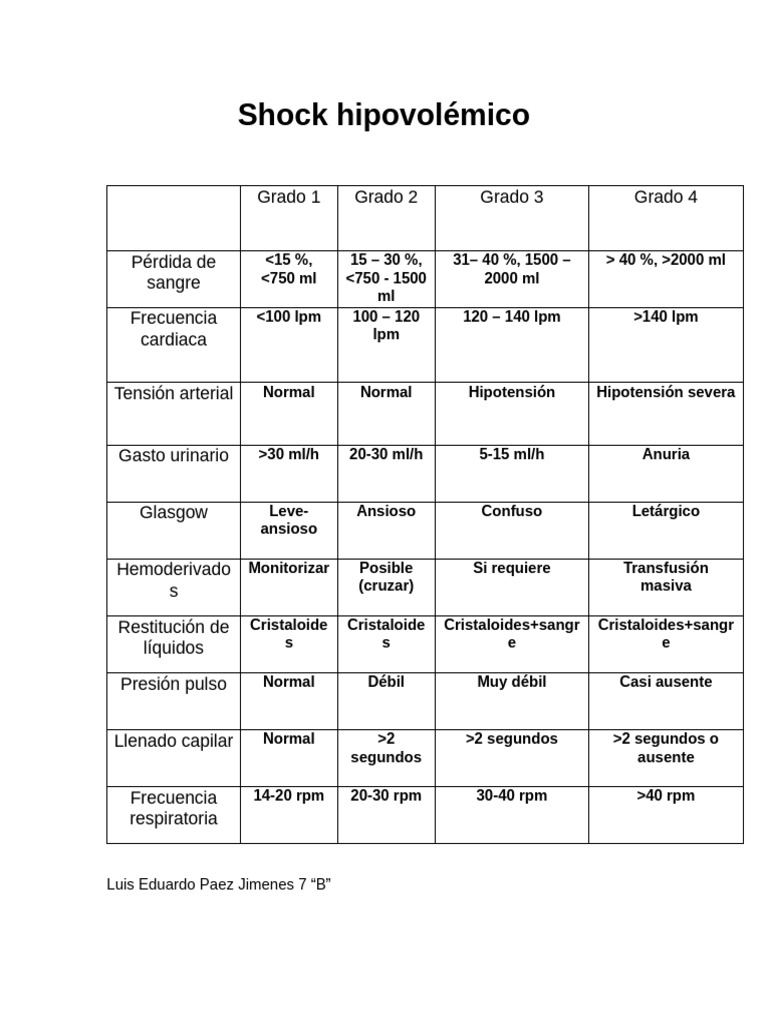 Shock hipovolémico

| | Grado 1 | Grado 2 | Grado 3 | Grado 4 |
|---|---|---|---|---|
| Pérdida de sangre | <15 %, <750 ml | 15 – 30 %, <750 - 1500 ml | 31– 40 %, 1500 – 2000 ml | > 40 %, >2000 ml |
| Frecuencia cardiaca | <100 lpm | 100 – 120 lpm | 120 – 140 lpm | >140 lpm |
| Tensión arterial | Normal | Normal | Hipotensión | Hipotensión severa |
| Gasto urinario | >30 ml/h | 20-30 ml/h | 5-15 ml/h | Anuria |
| Glasgow | Leve-ansioso | Ansioso | Confuso | Letárgico |
| Hemoderivados | Monitorizar | Posible (cruzar) | Si requiere | Transfusión masiva |
| Restitución de líquidos | Cristaloides | Cristaloides | Cristaloides+sangre | Cristaloides+sangre |
| Presión pulso | Normal | Débil | Muy débil | Casi ausente |
| Llenado capilar | Normal | >2 segundos | >2 segundos | >2 segundos o ausente |
| Frecuencia respiratoria | 14-20 rpm | 20-30 rpm | 30-40 rpm | >40 rpm |

Luis Eduardo Paez Jimenes 7 “B”